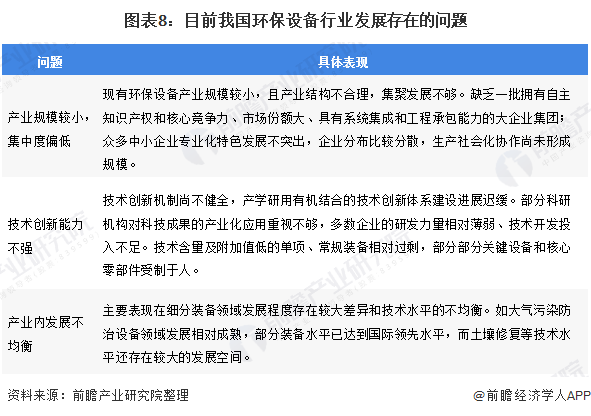 图表8：目前我国环保设备行业发展存在的问题

| 问题 | 具体表现 |
|---|---|
| 产业规模较小，集中度偏低 | 现有环保设备产业规模较小，且产业结构不合理，集聚发展不够。缺乏一批拥有自主知识产权和核心竞争力、市场份额大、具有系统集成和工程承包能力的大企业集团；众多中小企业专业化特色发展不突出，企业分布比较分散，生产社会化协作尚未形成规模。 |
| 技术创新能力不强 | 技术创新机制尚不健全，产学研用有机结合的技术创新体系建设进展迟缓。部分科研机构对科技成果的产业化应用重视不够，多数企业的研发力量相对薄弱、技术开发投入不足。技术含量及附加值低的单项、常规装备相对过剩，部分部分关键设备和核心零部件受制于人。 |
| 产业内发展不均衡 | 主要表现在细分装备领域发展程度存在较大差异和技术水平的不均衡。如大气污染防治设备领域发展相对成熟，部分装备水平已达到国际领先水平，而土壤修复等技术水平还存在较大的发展空间。 |

资料来源：前瞻产业研究院整理

@前瞻经济学人APP